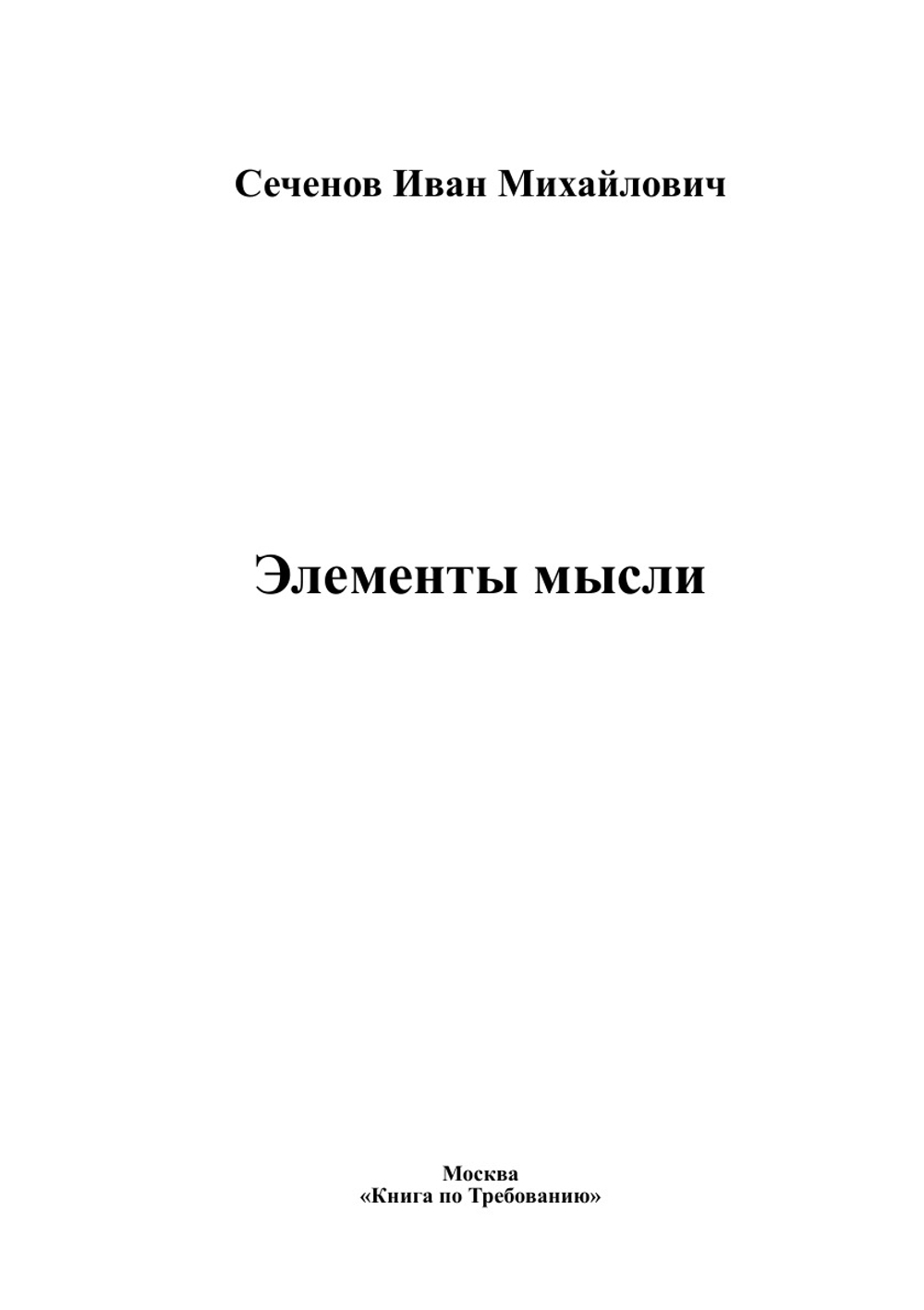 Сеченов Иван Михайлович

Элементы мысли

Москва
«Книга по Требованию»